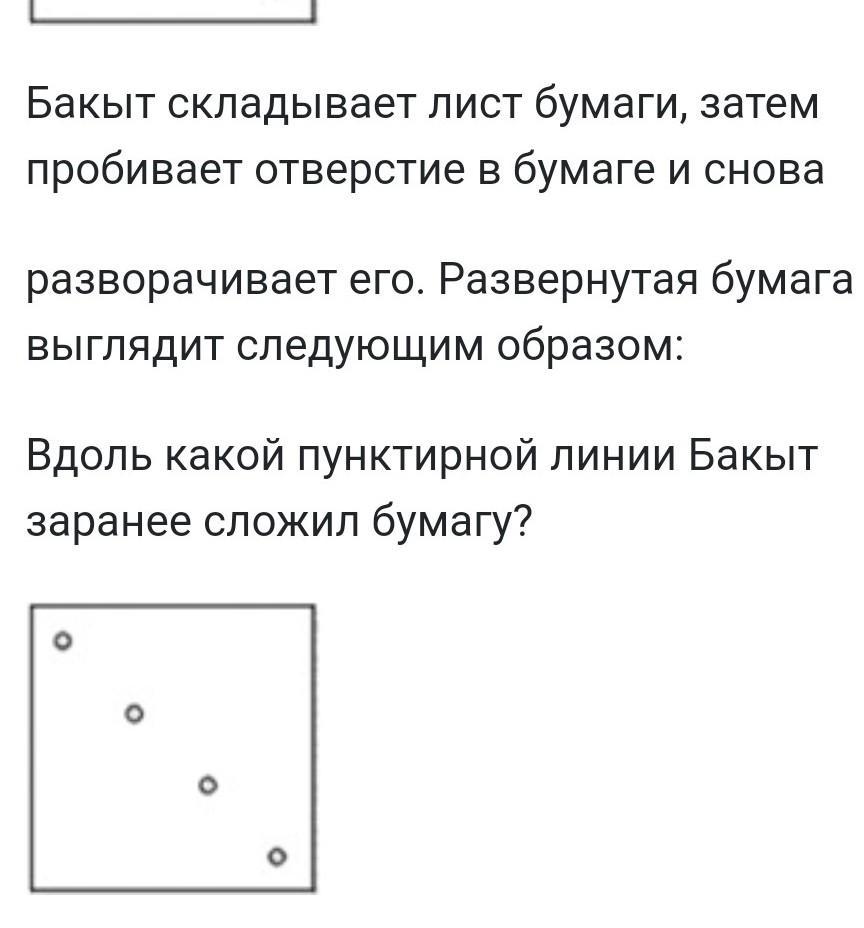 Бакыт складывает лист бумаги, затем пробивает отверстие в бумаге и снова

разворачивает его. Развернутая бумага выглядит следующим образом:

Вдоль какой пунктирной линии Бакыт заранее сложил бумагу?